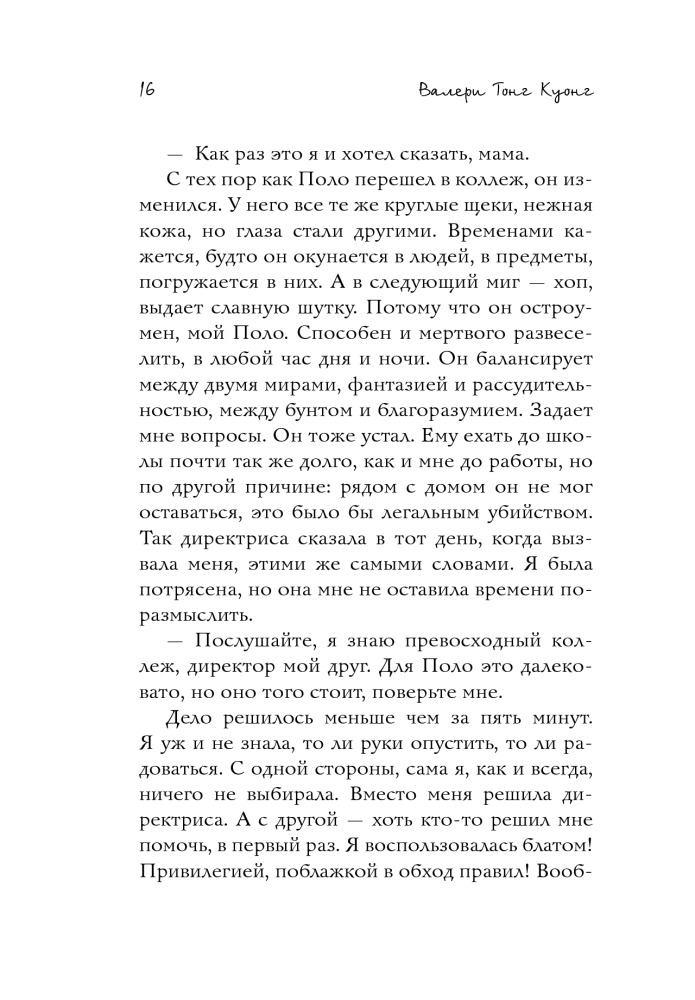 16 Валери Тонг Куонг

— Как раз это я и хотел сказать, мама.

С тех пор как Поло перешел в коллеж, он изменился. У него все те же круглые щеки, нежная кожа, но глаза стали другими. Временами кажется, будто он окунается в людей, в предметы, погружается в них. А в следующий миг — хоп, выдает славную шутку. Потому что он остроумен, мой Поло. Способен и мертвого развеселить, в любой час дня и ночи. Он балансирует между двумя мирами, фантазией и рассудительностью, между бунтом и благоразумием. Задает мне вопросы. Он тоже устал. Ему ехать до школы почти так же долго, как и мне до работы, но по другой причине: рядом с домом он не мог оставаться, это было бы легальным убийством. Так директриса сказала в тот день, когда вызвала меня, этими же самыми словами. Я была потрясена, но она мне не оставила времени поразмыслить.

— Послушайте, я знаю превосходный коллеж, директор мой друг. Для Поло это далековато, но оно того стоит, поверьте мне.

Дело решилось меньше чем за пять минут. Я уж и не знала, то ли руки опустить, то ли радоваться. С одной стороны, сама я, как и всегда, ничего не выбирала. Вместо меня решила директриса. А с другой — хоть кто-то решил мне помочь, в первый раз. Я воспользовалась блатом! Привилегией, поблажкой в обход правил! Вооб-